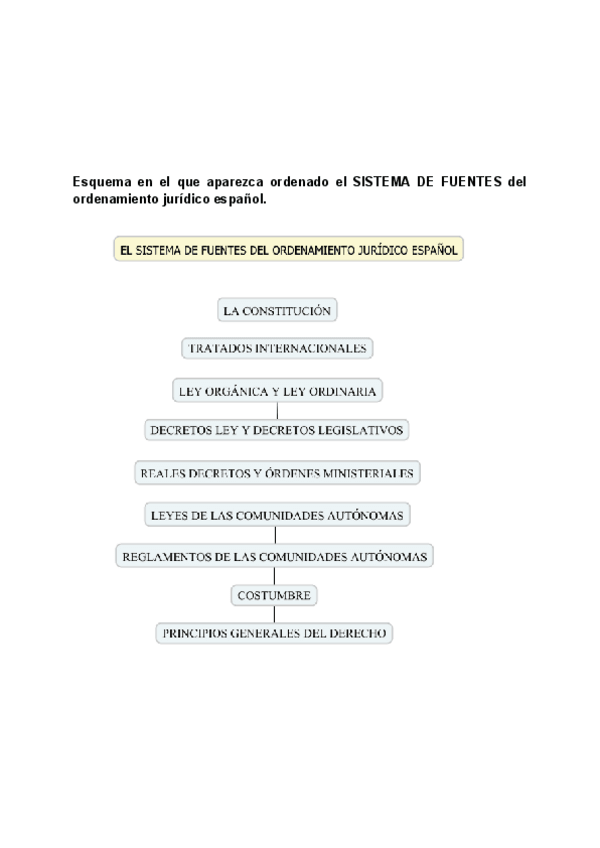 Esquema en el que aparezca ordenado el SISTEMA DE FUENTES del ordenamiento jurídico español.

EL SISTEMA DE FUENTES DEL ORDENAMIENTO JURÍDICO ESPAÑOL

LA CONSTITUCIÓN

TRATADOS INTERNACIONALES

LEY ORGÁNICA Y LEY ORDINARIA

DECRETOS LEY Y DECRETOS LEGISLATIVOS

REALES DECRETOS Y ÓRDENES MINISTERIALES

LEYES DE LAS COMUNIDADES AUTÓNOMAS

REGLAMENTOS DE LAS COMUNIDADES AUTÓNOMAS

COSTUMBRE

PRINCIPIOS GENERALES DEL DERECHO